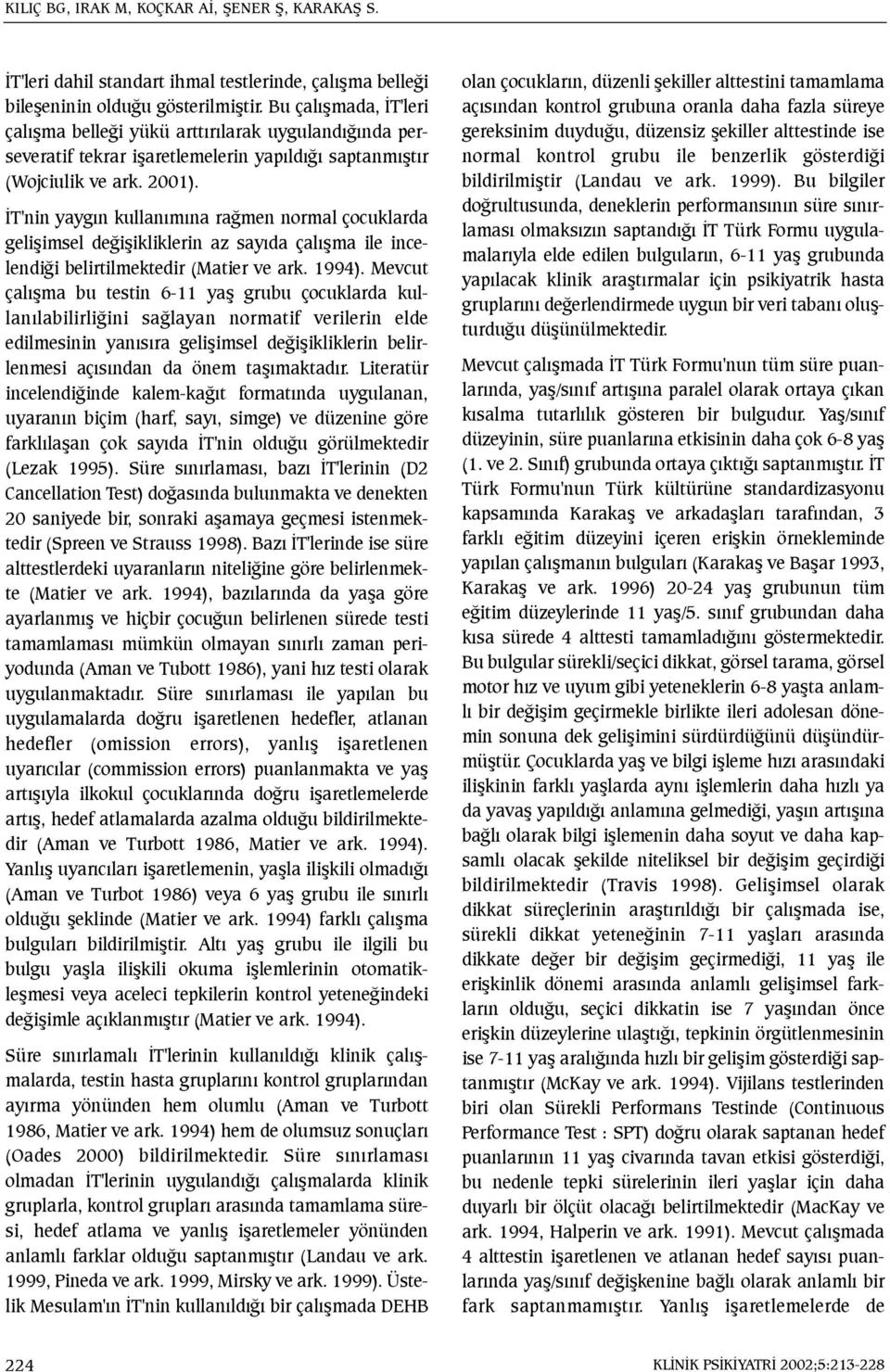 KILIÇ BG, IRAK M, KOÇKAR Aİ, ŞENER Ş, KARAKAŞ S.

İT'leri dahil standart ihmal testlerinde, çalışma belleği bileşeninin olduğu gösterilmiştir. Bu çalışmada, İT'leri çalışma belleği yükü arttırılarak uygulandığında perseveratif tekrar işaretlemelerin yapıldığı saptanmıştır (Wojciulik ve ark. 2001).

İT'nin yaygın kullanımına rağmen normal çocuklarda gelişimsel değişikliklerin az sayıda çalışma ile incelendiği belirtilmektedir (Matier ve ark. 1994). Mevcut çalışma bu testin 6-11 yaş grubu çocuklarda kullanılabilirliğini sağlayan normatif verilerin elde edilmesinin yanısıra gelişimsel değişikliklerin belirlenmesi açısından da önem taşımaktadır. Literatür incelendiğinde kalem-kağıt formatında uygulanan, uyaranın biçim (harf, sayı, simge) ve düzenine göre farklılaşan çok sayıda İT'nin olduğu görülmektedir (Lezak 1995). Süre sınırlaması, bazı İT'lerinin (D2 Cancellation Test) doğasında bulunmakta ve denekten 20 saniyede bir, sonraki aşamaya geçmesi istenmektedir (Spreen ve Strauss 1998). Bazı İT'lerinde ise süre alttestlerdeki uyaranların niteliğine göre belirlenmekte (Matier ve ark. 1994), bazılarında da yaşa göre ayarlanmış ve hiçbir çocuğun belirlenen sürede testi tamamlaması mümkün olmayan sınırlı zaman periyodunda (Aman ve Tubott 1986), yani hız testi olarak uygulanmaktadır. Süre sınırlaması ile yapılan bu uygulamalarda doğru işaretlenen hedefler, atlanan hedefler (omission errors), yanlış işaretlenen uyarıcılar (commission errors) puanlanmakta ve yaş artışıyla ilkokul çocuklarında doğru işaretlemelerde artış, hedef atlamalarda azalma olduğu bildirilmektedir (Aman ve Turbott 1986, Matier ve ark. 1994). Yanlış uyarıcıları işaretlemenin, yaşla ilişkili olmadığı (Aman ve Turbot 1986) veya 6 yaş grubu ile sınırlı olduğu şeklinde (Matier ve ark. 1994) farklı çalışma bulguları bildirilmiştir. Altı yaş grubu ile ilgili bu bulgu yaşla ilişkili okuma işlemlerinin otomatikleşmesi veya aceleci tepkilerin kontrol yeteneğindeki değişimle açıklanmıştır (Matier ve ark. 1994).

Süre sınırlamalı İT'lerinin kullanıldığı klinik çalışmalarda, testin hasta gruplarını kontrol gruplarından ayırma yönünden hem olumlu (Aman ve Turbott 1986, Matier ve ark. 1994) hem de olumsuz sonuçları (Oades 2000) bildirilmektedir. Süre sınırlaması olmadan İT'lerinin uygulandığı çalışmalarda klinik gruplarla, kontrol grupları arasında tamamlama süresi, hedef atlama ve yanlış işaretlemeler yönünden anlamlı farklar olduğu saptanmıştır (Landau ve ark. 1999, Pineda ve ark. 1999, Mirsky ve ark. 1999). Üstelik Mesulam'ın İT'nin kullanıldığı bir çalışmada DEHB olan çocukların, düzenli şekiller alttestini tamamlama açısından kontrol grubuna oranla daha fazla süreye gereksinim duyduğu, düzensiz şekiller alttestinde ise normal kontrol grubu ile benzerlik gösterdiği bildirilmiştir (Landau ve ark. 1999). Bu bilgiler doğrultusunda, deneklerin performansının süre sınırlaması olmaksızın saptandığı İT Türk Formu uygulamalarıyla elde edilen bulguların, 6-11 yaş grubunda yapılacak klinik araştırmalar için psikiyatrik hasta gruplarını değerlendirmede uygun bir veri tabanı oluşturduğu düşünülmektedir.

Mevcut çalışmada İT Türk Formu'nun tüm süre puanlarında, yaş/sınıf artışına paralel olarak ortaya çıkan kısalma tutarlılık gösteren bir bulgudur. Yaş/sınıf düzeyinin, süre puanlarına etkisinin daha çok 6-8 yaş (1. ve 2. Sınıf) grubunda ortaya çıktığı saptanmıştır. İT Türk Formu'nun Türk kültürüne standardizasyonu kapsamında Karakaş ve arkadaşları tarafından, 3 farklı eğitim düzeyini içeren erişkin örnekleminde yapılan çalışmanın bulguları (Karakaş ve Başar 1993, Karakaş ve ark. 1996) 20-24 yaş grubunun tüm eğitim düzeylerinde 11 yaş/5. sınıf grubundan daha kısa sürede 4 alttesti tamamladığını göstermektedir. Bu bulgular sürekli/seçici dikkat, görsel tarama, görsel motor hız ve uyum gibi yeteneklerin 6-8 yaşta anlamlı bir değişim geçirmekle birlikte ileri adolesan dönemin sonuna dek gelişimini sürdürdüğünü düşündürmüştür. Çocuklarda yaş ve bilgi işleme hızı arasındaki ilişkinin farklı yaşlarda aynı işlemlerin daha hızlı ya da yavaş yapıldığı anlamına gelmediği, yaşın artışına bağlı olarak bilgi işlemenin daha soyut ve daha kapsamlı olacak şekilde niteliksel bir değişim geçirdiği bildirilmektedir (Travis 1998). Gelişimsel olarak dikkat süreçlerinin araştırıldığı bir çalışmada ise, sürekli dikkat yeteneğinin 7-11 yaşları arasında dikkate değer bir değişim geçirmediği, 11 yaş ile erişkinlik dönemi arasında anlamlı gelişimsel farkların olduğu, seçici dikkatin ise 7 yaşından önce erişkin düzeylerine ulaştığı, tepkinin örgütlenmesinin ise 7-11 yaş aralığında hızlı bir gelişim gösterdiği saptanmıştır (McKay ve ark. 1994). Vijilans testlerinden biri olan Sürekli Performans Testinde (Continuous Performance Test : SPT) doğru olarak saptanan hedef puanlarının 11 yaş civarında tavan etkisi gösterdiği, bu nedenle tepki sürelerinin ileri yaşlar için daha duyarlı bir ölçüt olacağı belirtilmektedir (MacKay ve ark. 1994, Halperin ve ark. 1991). Mevcut çalışmada 4 alttestin işaretlenen ve atlanan hedef sayısı puanlarında yaş/sınıf değişkenine bağlı olarak anlamlı bir fark saptanmamıştır. Yanlış işaretlemelerde de

224

KLİNİK PSİKİYATRİ 2002;5:213-228